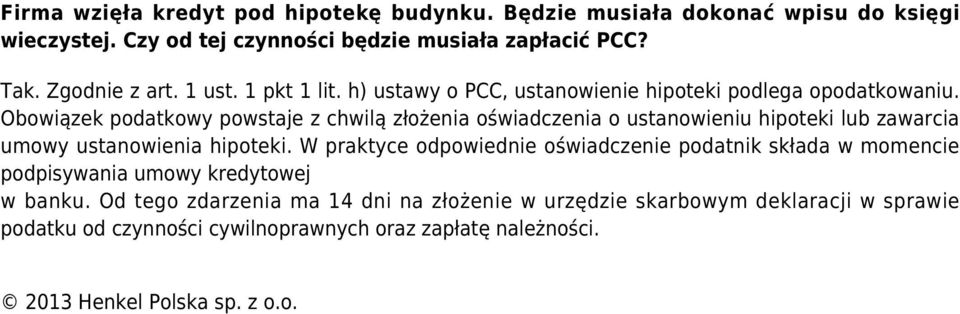 Firma wzięła kredyt pod hipotekę budynku. Będzie musiała dokonać wpisu do księgi wieczystej. Czy od tej czynności będzie musiała zapłacić PCC?

Tak. Zgodnie z art. 1 ust. 1 pkt 1 lit. h) ustawy o PCC, ustanowienie hipoteki podlega opodatkowaniu. Obowiązek podatkowy powstaje z chwilą złożenia oświadczenia o ustanowieniu hipoteki lub zawarcia umowy ustanowienia hipoteki. W praktyce odpowiednie oświadczenie podatnik składa w momencie podpisywania umowy kredytowej
w banku. Od tego zdarzenia ma 14 dni na złożenie w urzędzie skarbowym deklaracji w sprawie podatku od czynności cywilnoprawnych oraz zapłatę należności.

© 2013 Henkel Polska sp. z o.o.